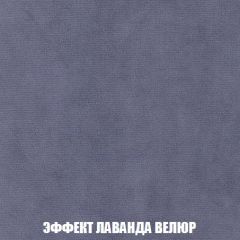 ЭФФЕКТ ЛАВАНДА ВЕЛЮР